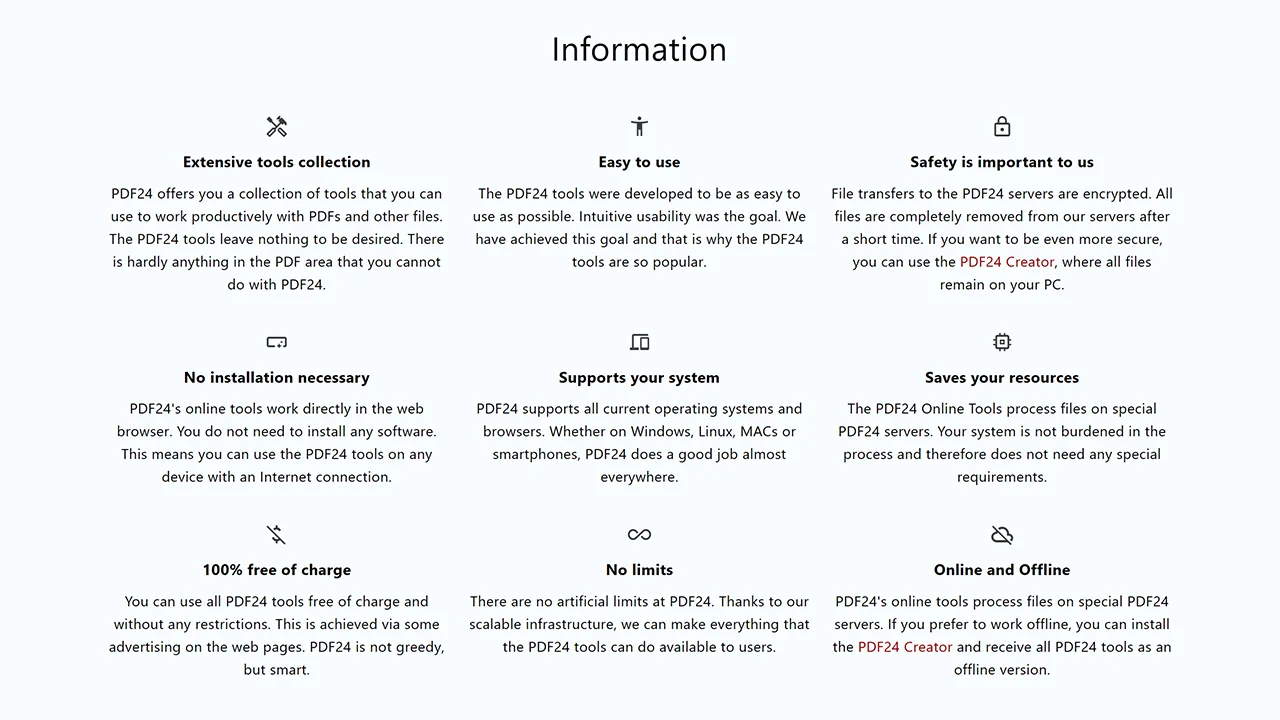 Information

Extensive tools collection

PDF24 offers you a collection of tools that you can use to work productively with PDFs and other files. The PDF24 tools leave nothing to be desired. There is hardly anything in the PDF area that you cannot do with PDF24.

Easy to use

The PDF24 tools were developed to be as easy to use as possible. Intuitive usability was the goal. We have achieved this goal and that is why the PDF24 tools are so popular.

Safety is important to us

File transfers to the PDF24 servers are encrypted. All files are completely removed from our servers after a short time. If you want to be even more secure, you can use the PDF24 Creator, where all files remain on your PC.

No installation necessary

PDF24's online tools work directly in the web browser. You do not need to install any software. This means you can use the PDF24 tools on any device with an Internet connection.

Supports your system

PDF24 supports all current operating systems and browsers. Whether on Windows, Linux, MACs or smartphones, PDF24 does a good job almost everywhere.

Saves your resources

The PDF24 Online Tools process files on special PDF24 servers. Your system is not burdened in the process and therefore does not need any special requirements.

100% free of charge

You can use all PDF24 tools free of charge and without any restrictions. This is achieved via some advertising on the web pages. PDF24 is not greedy, but smart.

No limits

There are no artificial limits at PDF24. Thanks to our scalable infrastructure, we can make everything that the PDF24 tools can do available to users.

Online and Offline

PDF24's online tools process files on special PDF24 servers. If you prefer to work offline, you can install the PDF24 Creator and receive all PDF24 tools as an offline version.